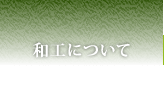 和工について